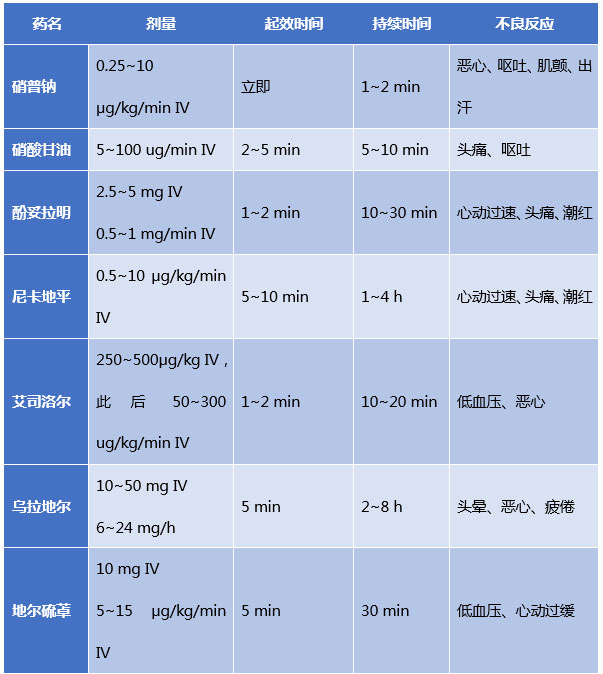 | 药名 | 剂量 | 起效时间 | 持续时间 | 不良反应 |
|---|---|---|---|---|
| 硝普钠 | 0.25~10 μg/kg/min IV | 立即 | 1~2 min | 恶心、呕吐、肌颤、出汗 |
| 硝酸甘油 | 5~100 ug/min IV | 2~5 min | 5~10 min | 头痛、呕吐 |
| 酚妥拉明 | 2.5~5 mg IV 0.5~1 mg/min IV | 1~2 min | 10~30 min | 心动过速、头痛、潮红 |
| 尼卡地平 | 0.5~10 μg/kg/min IV | 5~10 min | 1~4 h | 心动过速、头痛、潮红 |
| 艾司洛尔 | 250~500μg/kg IV，此后 50~300 ug/kg/min IV | 1~2 min | 10~20 min | 低血压、恶心 |
| 乌拉地尔 | 10~50 mg IV 6~24 mg/h | 5 min | 2~8 h | 头晕、恶心、疲倦 |
| 地尔硫䓬 | 10 mg IV 5~15 μg/kg/min IV | 5 min | 30 min | 低血压、心动过缓 |